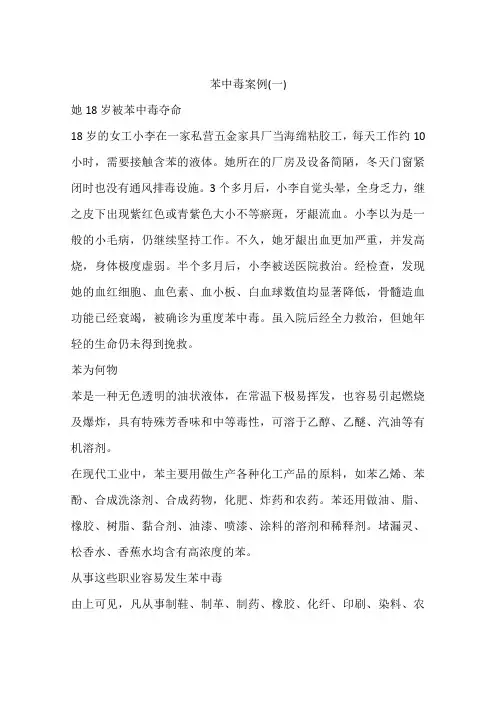 苯中毒案例(一)

她 18 岁被苯中毒夺命

18 岁的女工小李在一家私营五金家具厂当海绵粘胶工，每天工作约 10 小时，需要接触含苯的液体。她所在的厂房及设备简陋，冬天门窗紧闭时也没有通风排毒设施。3 个多月后，小李自觉头晕，全身乏力，继之皮下出现紫红色或青紫色大小不等瘀斑，牙龈流血。小李以为是一般的小毛病，仍继续坚持工作。不久，她牙龈出血更加严重，并发高烧，身体极度虚弱。半个多月后，小李被送医院救治。经检查，发现她的血红细胞、血色素、血小板、白血球数值均显著降低，骨髓造血功能已经衰竭，被确诊为重度苯中毒。虽入院后经全力救治，但她年轻的生命仍未得到挽救。

苯为何物

苯是一种无色透明的油状液体，在常温下极易挥发，也容易引起燃烧及爆炸，具有特殊芳香味和中等毒性，可溶于乙醇、乙醚、汽油等有机溶剂。

在现代工业中，苯主要用做生产各种化工产品的原料，如苯乙烯、苯酚、合成洗涤剂、合成药物，化肥、炸药和农药。苯还用做油、脂、橡胶、树脂、黏合剂、油漆、喷漆、涂料的溶剂和稀释剂。堵漏灵、松香水、香蕉水均含有高浓度的苯。

从事这些职业容易发生苯中毒

由上可见，凡从事制鞋、制革、制药、橡胶、化纤、印刷、染料、农